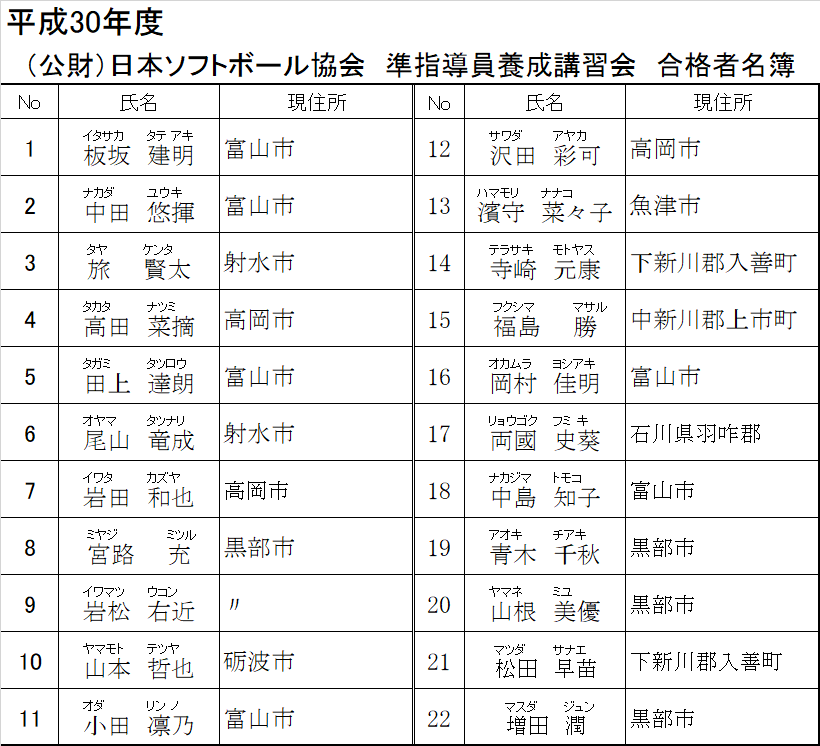 平成30年度

（公財）日本ソフトボール協会　準指導員養成講習会　合格者名簿

| No | 氏名 | 現住所 |
|---|---|---|
| 1 | イタサカ タテアキ 板坂 建明 | 富山市 |
| 2 | ナカダ ユウキ 中田 悠揮 | 富山市 |
| 3 | タヤ ケンタ 旅 賢太 | 射水市 |
| 4 | タカタ ナツミ 高田 菜摘 | 高岡市 |
| 5 | タガミ タツロウ 田上 達朗 | 富山市 |
| 6 | オヤマ タツナリ 尾山 竜成 | 射水市 |
| 7 | イワタ カズヤ 岩田 和也 | 高岡市 |
| 8 | ミヤジ ミツル 宮路 充 | 黒部市 |
| 9 | イワマツ ウコン 岩松 右近 | 〃 |
| 10 | ヤマモト テツヤ 山本 哲也 | 砺波市 |
| 11 | オダ リンノ 小田 凜乃 | 富山市 |

| No | 氏名 | 現住所 |
|---|---|---|
| 12 | サワダ アヤカ 沢田 彩可 | 高岡市 |
| 13 | ハマモリ ナナコ 濱守 菜々子 | 魚津市 |
| 14 | テラサキ モトヤス 寺崎 元康 | 下新川郡入善町 |
| 15 | フクシマ マサル 福島 勝 | 中新川郡上市町 |
| 16 | オカムラ ヨシアキ 岡村 佳明 | 富山市 |
| 17 | リョウゴク フミキ 両國 史葵 | 石川県羽咋郡 |
| 18 | ナカジマ トモコ 中島 知子 | 富山市 |
| 19 | アオキ チアキ 青木 千秋 | 黒部市 |
| 20 | ヤマネ ミユ 山根 美優 | 黒部市 |
| 21 | マツダ サナエ 松田 早苗 | 下新川郡入善町 |
| 22 | マスダ ジュン 増田 潤 | 黒部市 |